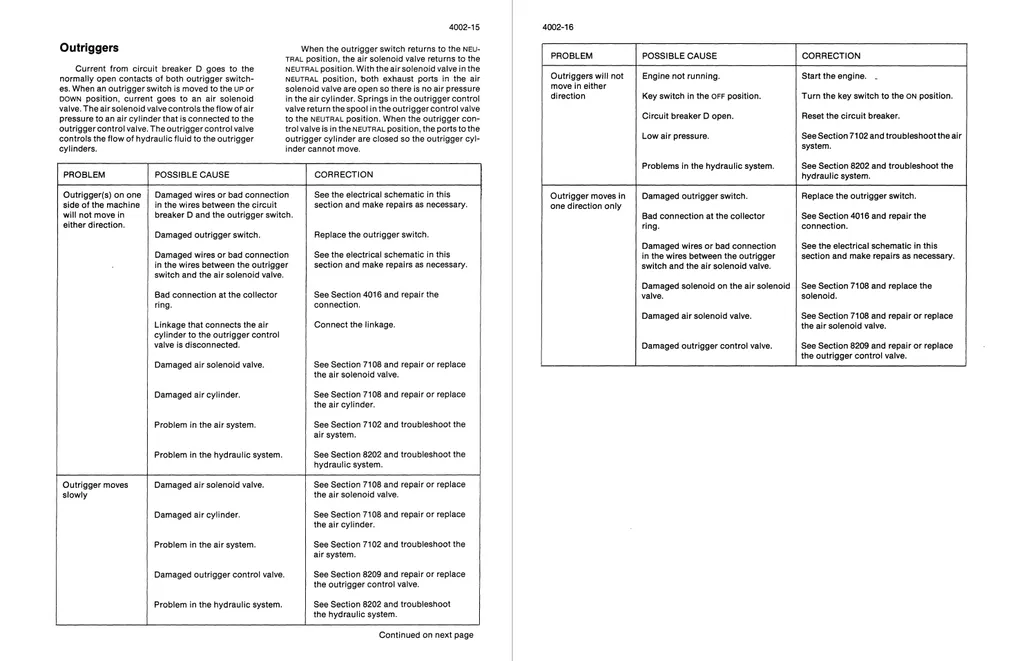 4002-15

Outriggers

Current from circuit breaker D goes to the normally open contacts of both outrigger switches. When an outrigger switch is moved to the UP or DOWN position, current goes to an air solenoid valve. The air solenoid valve controls the flow of air pressure to an air cylinder that is connected to the outrigger control valve. The outrigger control valve controls the flow of hydraulic fluid to the outrigger cylinders.

When the outrigger switch returns to the NEUTRAL position, the air solenoid valve returns to the NEUTRAL position. With the air solenoid valve in the NEUTRAL position, both exhaust ports in the air solenoid valve are open so there is no air pressure in the air cylinder. Springs in the outrigger control valve return the spool in the outrigger control valve to the NEUTRAL position. When the outrigger control valve is in the NEUTRAL position, the ports to the outrigger cylinder are closed so the outrigger cylinder cannot move.

| PROBLEM | POSSIBLE CAUSE | CORRECTION |
|---|---|---|
| Outrigger(s) on one side of the machine will not move in either direction. | Damaged wires or bad connection in the wires between the circuit breaker D and the outrigger switch. | See the electrical schematic in this section and make repairs as necessary. |
| | Damaged outrigger switch. | Replace the outrigger switch. |
| | Damaged wires or bad connection in the wires between the outrigger switch and the air solenoid valve. | See the electrical schematic in this section and make repairs as necessary. |
| | Bad connection at the collector ring. | See Section 4016 and repair the connection. |
| | Linkage that connects the air cylinder to the outrigger control valve is disconnected. | Connect the linkage. |
| | Damaged air solenoid valve. | See Section 7108 and repair or replace the air solenoid valve. |
| | Damaged air cylinder. | See Section 7108 and repair or replace the air cylinder. |
| | Problem in the air system. | See Section 7102 and troubleshoot the air system. |
| | Problem in the hydraulic system. | See Section 8202 and troubleshoot the hydraulic system. |
| Outrigger moves slowly | Damaged air solenoid valve. | See Section 7108 and repair or replace the air solenoid valve. |
| | Damaged air cylinder. | See Section 7108 and repair or replace the air cylinder. |
| | Problem in the air system. | See Section 7102 and troubleshoot the air system. |
| | Damaged outrigger control valve. | See Section 8209 and repair or replace the outrigger control valve. |
| | Problem in the hydraulic system. | See Section 8202 and troubleshoot the hydraulic system. |

Continued on next page

4002-16

| PROBLEM | POSSIBLE CAUSE | CORRECTION |
|---|---|---|
| Outriggers will not move in either direction | Engine not running. | Start the engine. |
| | Key switch in the OFF position. | Turn the key switch to the ON position. |
| | Circuit breaker D open. | Reset the circuit breaker. |
| | Low air pressure. | See Section 7102 and troubleshoot the air system. |
| | Problems in the hydraulic system. | See Section 8202 and troubleshoot the hydraulic system. |
| Outrigger moves in one direction only | Damaged outrigger switch. | Replace the outrigger switch. |
| | Bad connection at the collector ring. | See Section 4016 and repair the connection. |
| | Damaged wires or bad connection in the wires between the outrigger switch and the air solenoid valve. | See the electrical schematic in this section and make repairs as necessary. |
| | Damaged solenoid on the air solenoid valve. | See Section 7108 and replace the solenoid. |
| | Damaged air solenoid valve. | See Section 7108 and repair or replace the air solenoid valve. |
| | Damaged outrigger control valve. | See Section 8209 and repair or replace the outrigger control valve. |